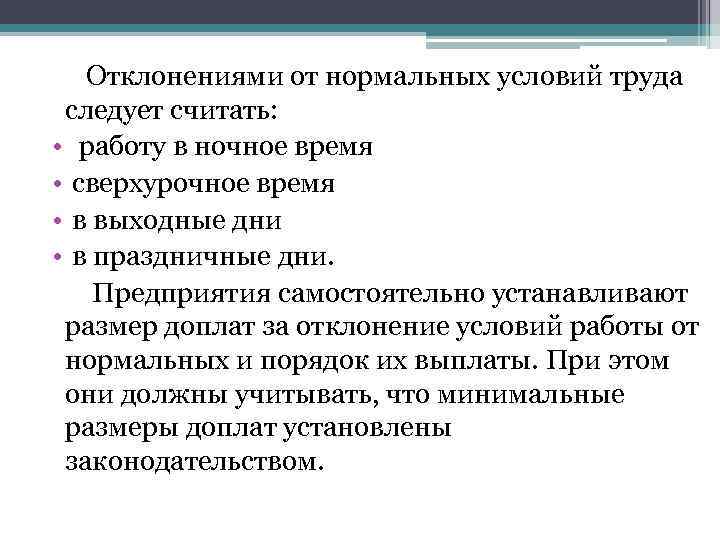 Отклонениями от нормальных условий труда следует считать:

• работу в ночное время
• сверхурочное время
• в выходные дни
• в праздничные дни.

Предприятия самостоятельно устанавливают размер доплат за отклонение условий работы от нормальных и порядок их выплаты. При этом они должны учитывать, что минимальные размеры доплат установлены законодательством.